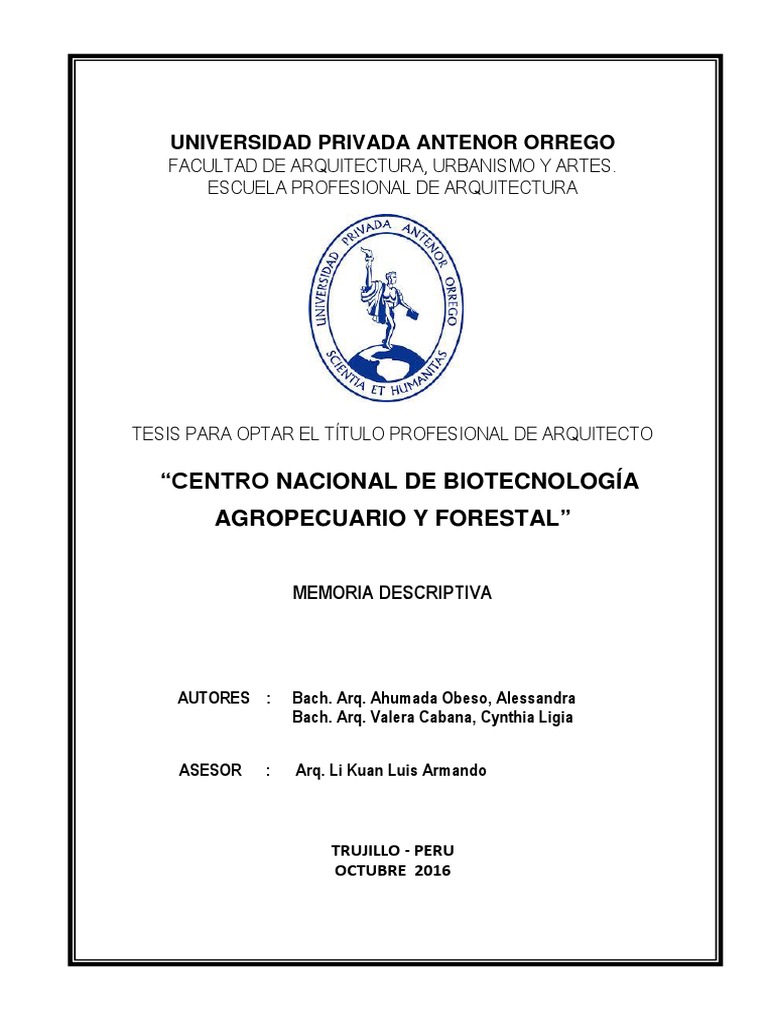 UNIVERSIDAD PRIVADA ANTENOR ORREGO
FACULTAD DE ARQUITECTURA, URBANISMO Y ARTES.
ESCUELA PROFESIONAL DE ARQUITECTURA

UNIVERSIDAD PRIVADA ANTENOR ORREGO
SCIENTIA ET HUMANITAS

TESIS PARA OPTAR EL TÍTULO PROFESIONAL DE ARQUITECTO

“CENTRO NACIONAL DE BIOTECNOLOGÍA AGROPECUARIO Y FORESTAL”

MEMORIA DESCRIPTIVA

AUTORES : Bach. Arq. Ahumada Obeso, Alessandra
Bach. Arq. Valera Cabana, Cynthia Ligia

ASESOR : Arq. Li Kuan Luis Armando

TRUJILLO - PERU
OCTUBRE 2016